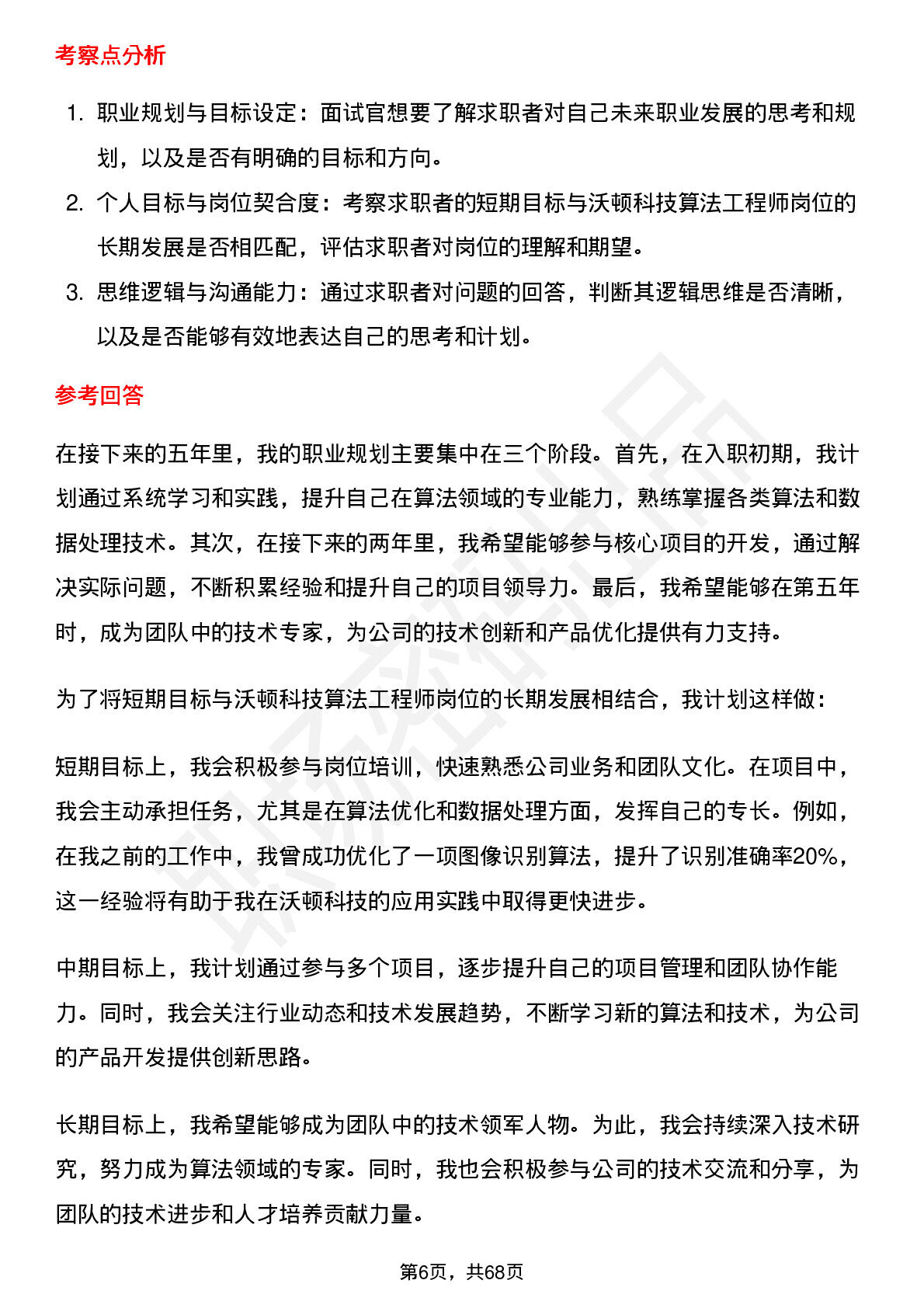 考察点分析

1. 职业规划与目标设定：面试官想要了解求职者对自己未来职业发展的思考和规划，以及是否有明确的目标和方向。
2. 个人目标与岗位契合度：考察求职者的短期目标与沃顿科技算法工程师岗位的长期发展是否相匹配，评估求职者对岗位的理解和期望。
3. 思维逻辑与沟通能力：通过求职者对问题的回答，判断其逻辑思维是否清晰，以及是否能够有效地表达自己的思考和计划。

参考回答

在接下来的五年里，我的职业规划主要集中在三个阶段。首先，在入职初期，我计划通过系统学习和实践，提升自己在算法领域的专业能力，熟练掌握各类算法和数据处理技术。其次，在接下来的两年里，我希望能够参与核心项目的开发，通过解决实际问题，不断积累经验和提升自己的项目领导力。最后，我希望能够在第五年时，成为团队中的技术专家，为公司的技术创新和产品优化提供有力支持。

为了将短期目标与沃顿科技算法工程师岗位的长期发展相结合，我计划这样做：

短期目标上，我会积极参与岗位培训，快速熟悉公司业务和团队文化。在项目中，我会主动承担任务，尤其是在算法优化和数据处理方面，发挥自己的专长。例如，在我之前的工作中，我曾成功优化了一项图像识别算法，提升了识别准确率20%，这一经验将有助于我在沃顿科技的应用实践中取得更快进步。

中期目标上，我计划通过参与多个项目，逐步提升自己的项目管理和团队协作能力。同时，我会关注行业动态和技术发展趋势，不断学习新的算法和技术，为公司的产品开发提供创新思路。

长期目标上，我希望能够成为团队中的技术领军人物。为此，我会持续深入技术研究，努力成为算法领域的专家。同时，我也会积极参与公司的技术交流和分享，为团队的技术进步和人才培养贡献力量。

第6页，共68页